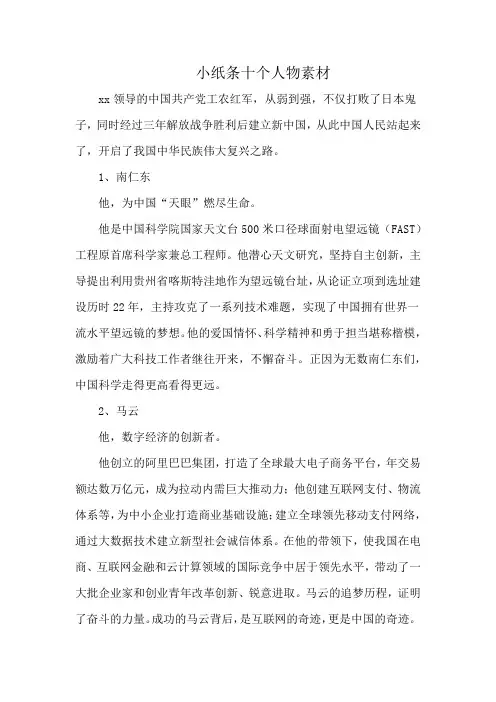 小纸条十个人物素材

xx 领导的中国共产党工农红军，从弱到强，不仅打败了日本鬼子，同时经过三年解放战争胜利后建立新中国，从此中国人民站起来了，开启了我国中华民族伟大复兴之路。

1、南仁东

他，为中国“天眼”燃尽生命。

他是中国科学院国家天文台 500 米口径球面射电望远镜（FAST）工程原首席科学家兼总工程师。他潜心天文研究，坚持自主创新，主导提出利用贵州省喀斯特洼地作为望远镜台址，从论证立项到选址建设历时 22 年，主持攻克了一系列技术难题，实现了中国拥有世界一流水平望远镜的梦想。他的爱国情怀、科学精神和勇于担当堪称楷模，激励着广大科技工作者继往开来，不懈奋斗。正因为无数南仁东们，中国科学走得更高看得更远。

2、马云

他，数字经济的创新者。

他创立的阿里巴巴集团，打造了全球最大电子商务平台，年交易额达数万亿元，成为拉动内需巨大推动力；他创建互联网支付、物流体系等，为中小企业打造商业基础设施；建立全球领先移动支付网络，通过大数据技术建立新型社会诚信体系。在他的带领下，使我国在电商、互联网金融和云计算领域的国际竞争中居于领先水平，带动了一大批企业家和创业青年改革创新、锐意进取。马云的追梦历程，证明了奋斗的力量。成功的马云背后，是互联网的奇迹，更是中国的奇迹。